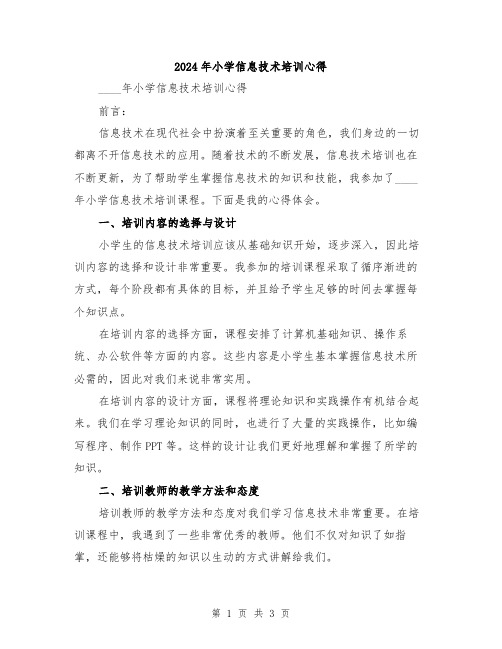 2024年小学信息技术培训心得

____年小学信息技术培训心得

前言：

信息技术在现代社会中扮演着至关重要的角色，我们身边的一切都离不开信息技术的应用。随着技术的不断发展，信息技术培训也在不断更新，为了帮助学生掌握信息技术的知识和技能，我参加了____年小学信息技术培训课程。下面是我的心得体会。

一、培训内容的选择与设计

小学生的信息技术培训应该从基础知识开始，逐步深入，因此培训内容的选择和设计非常重要。我参加的培训课程采取了循序渐进的方式，每个阶段都有具体的目标，并且给予学生足够的时间去掌握每个知识点。

在培训内容的选择方面，课程安排了计算机基础知识、操作系统、办公软件等方面的内容。这些内容是小学生基本掌握信息技术所必需的，因此对我们来说非常实用。

在培训内容的设计方面，课程将理论知识和实践操作有机结合起来。我们在学习理论知识的同时，也进行了大量的实践操作，比如编写程序、制作PPT等。这样的设计让我们更好地理解和掌握了所学的知识。

二、培训教师的教学方法和态度

培训教师的教学方法和态度对我们学习信息技术非常重要。在培训课程中，我遇到了一些非常优秀的教师。他们不仅对知识了如指掌，还能够将枯燥的知识以生动的方式讲解给我们。

第 1 页 共 3 页